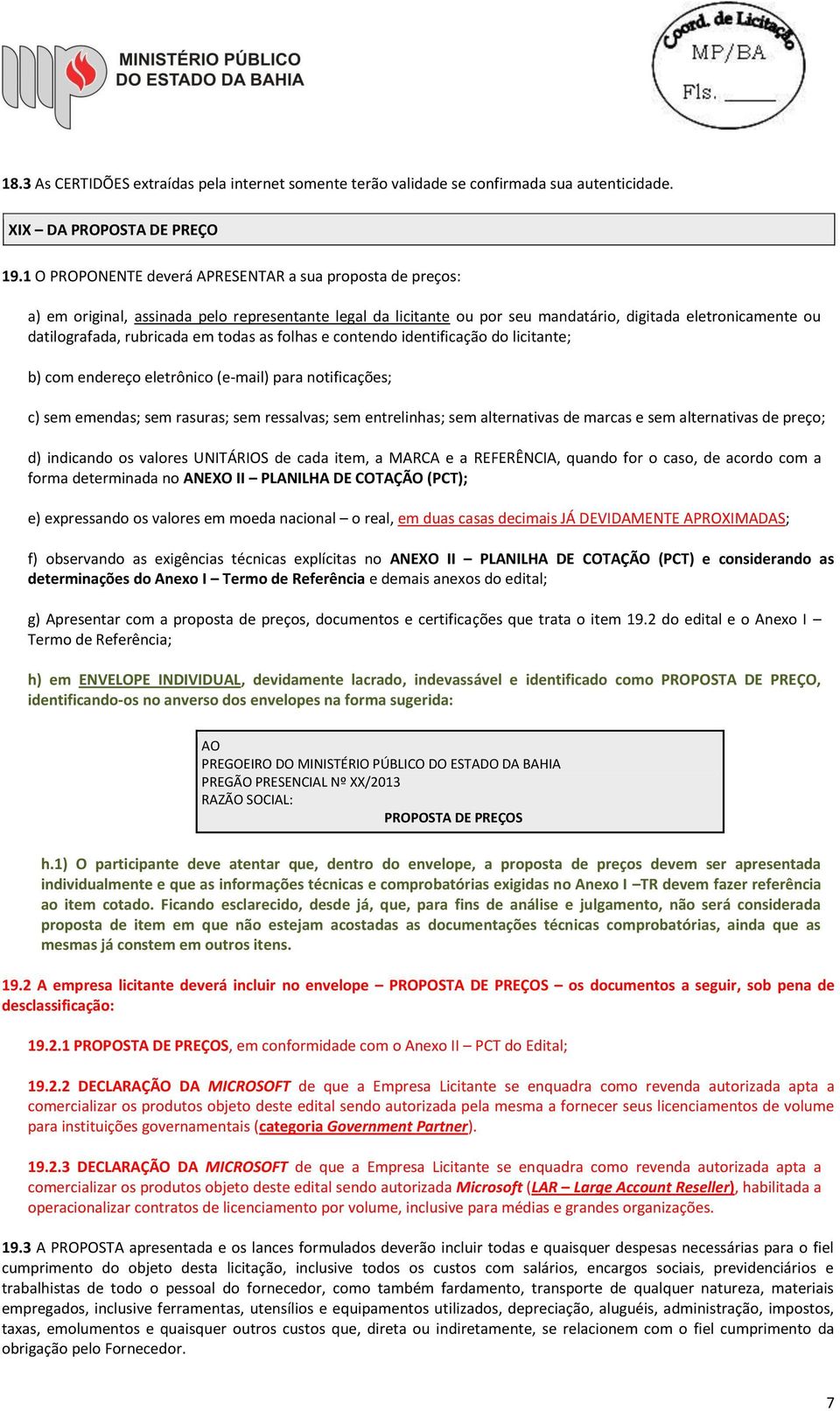 MINISTÉRIO PÚBLICO DO ESTADO DA BAHIA

Coord. de Licitação MP/BA Fls. ____

18.3 As CERTIDÕES extraídas pela internet somente terão validade se confirmada sua autenticidade.

XIX – DA PROPOSTA DE PREÇO

19.1 O PROPONENTE deverá APRESENTAR a sua proposta de preços:

a) em original, assinada pelo representante legal da licitante ou por seu mandatário, digitada eletronicamente ou datilografada, rubricada em todas as folhas e contendo identificação do licitante;

b) com endereço eletrônico (e-mail) para notificações;

c) sem emendas; sem rasuras; sem ressalvas; sem entrelinhas; sem alternativas de marcas e sem alternativas de preço;

d) indicando os valores UNITÁRIOS de cada item, a MARCA e a REFERÊNCIA, quando for o caso, de acordo com a forma determinada no ANEXO II – PLANILHA DE COTAÇÃO (PCT);

e) expressando os valores em moeda nacional – o real, em duas casas decimais JÁ DEVIDAMENTE APROXIMADAS;

f) observando as exigências técnicas explícitas no ANEXO II – PLANILHA DE COTAÇÃO (PCT) e considerando as determinações do Anexo I – Termo de Referência e demais anexos do edital;

g) Apresentar com a proposta de preços, documentos e certificações que trata o item 19.2 do edital e o Anexo I – Termo de Referência;

h) em ENVELOPE INDIVIDUAL, devidamente lacrado, indevassável e identificado como PROPOSTA DE PREÇO, identificando-os no anverso dos envelopes na forma sugerida:

AO
PREGOEIRO DO MINISTÉRIO PÚBLICO DO ESTADO DA BAHIA
PREGÃO PRESENCIAL Nº XX/2013
RAZÃO SOCIAL:
PROPOSTA DE PREÇOS

h.1) O participante deve atentar que, dentro do envelope, a proposta de preços devem ser apresentada individualmente e que as informações técnicas e comprobatórias exigidas no Anexo I –TR devem fazer referência ao item cotado. Ficando esclarecido, desde já, que, para fins de análise e julgamento, não será considerada proposta de item em que não estejam acostadas as documentações técnicas comprobatórias, ainda que as mesmas já constem em outros itens.

19.2 A empresa licitante deverá incluir no envelope – PROPOSTA DE PREÇOS – os documentos a seguir, sob pena de desclassificação:

19.2.1 PROPOSTA DE PREÇOS, em conformidade com o Anexo II – PCT do Edital;

19.2.2 DECLARAÇÃO DA MICROSOFT de que a Empresa Licitante se enquadra como revenda autorizada apta a comercializar os produtos objeto deste edital sendo autorizada pela mesma a fornecer seus licenciamentos de volume para instituições governamentais (categoria Government Partner).

19.2.3 DECLARAÇÃO DA MICROSOFT de que a Empresa Licitante se enquadra como revenda autorizada apta a comercializar os produtos objeto deste edital sendo autorizada Microsoft (LAR – Large Account Reseller), habilitada a operacionalizar contratos de licenciamento por volume, inclusive para médias e grandes organizações.

19.3 A PROPOSTA apresentada e os lances formulados deverão incluir todas e quaisquer despesas necessárias para o fiel cumprimento do objeto desta licitação, inclusive todos os custos com salários, encargos sociais, previdenciários e trabalhistas de todo o pessoal do fornecedor, como também fardamento, transporte de qualquer natureza, materiais empregados, inclusive ferramentas, utensílios e equipamentos utilizados, depreciação, aluguéis, administração, impostos, taxas, emolumentos e quaisquer outros custos que, direta ou indiretamente, se relacionem com o fiel cumprimento da obrigação pelo Fornecedor.

7